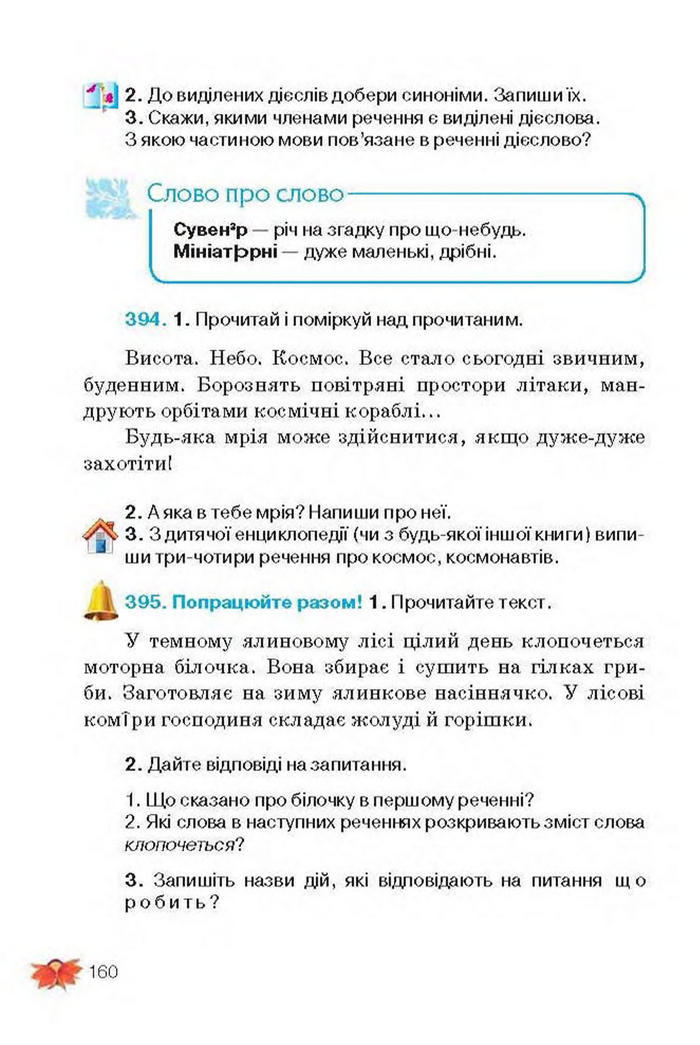 2. До виділених дієслів добери синоніми. Запиши їх.
3. Скажи, якими членами речення є виділені дієслова. З якою частиною мови пов'язане в реченні дієслово?

Слово про слово

Сувенір — річ на згадку про що-небудь.
Мініатюрні — дуже маленькі, дрібні.

394. 1. Прочитай і поміркуй над прочитаним.

Висота. Небо. Космос. Все стало сьогодні звичним, буденним. Борознять повітряні простори літаки, мандрують орбітами космічні кораблі...

Будь-яка мрія може здійснитися, якщо дуже-дуже захотіти!

2. А яка в тебе мрія? Напиши про неї.
3. З дитячої енциклопедії (чи з будь-якої іншої книги) випиши три-чотири речення про космос, космонавтів.

395. Попрацюйте разом! 1. Прочитайте текст.

У темному ялиновому лісі цілий день клопочеться моторна білочка. Вона збирає і сушить на гілках гриби. Заготовляє на зиму ялинкове насіннячко. У лісові комори господиня складає жолуді й горішки.

2. Дайте відповіді на запитання.

1. Що сказано про білочку в першому реченні?
2. Які слова в наступних реченнях розкривають зміст слова клопочеться?

3. Запишіть назви дій, які відповідають на питання що робить?

160